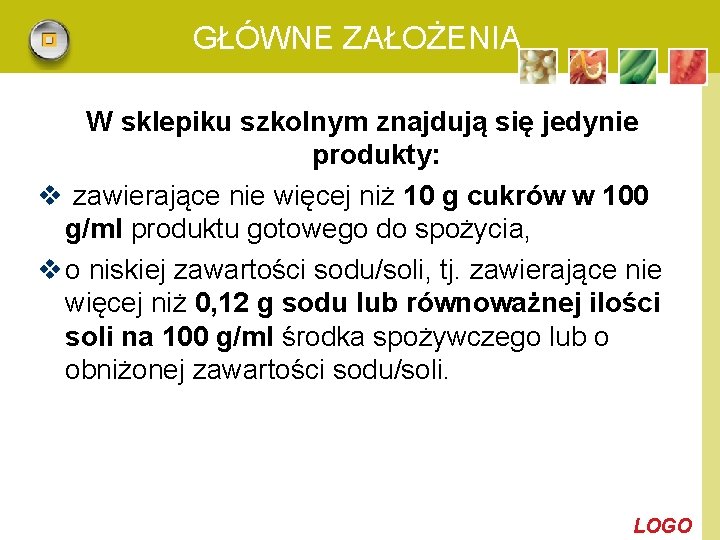 GŁÓWNE ZAŁOŻENIA

W sklepiku szkolnym znajdują się jedynie produkty:

❖ zawierające nie więcej niż 10 g cukrów w 100 g/ml produktu gotowego do spożycia,

❖ o niskiej zawartości sodu/soli, tj. zawierające nie więcej niż 0,12 g sodu lub równoważnej ilości soli na 100 g/ml środka spożywczego lub o obniżonej zawartości sodu/soli.

LOGO